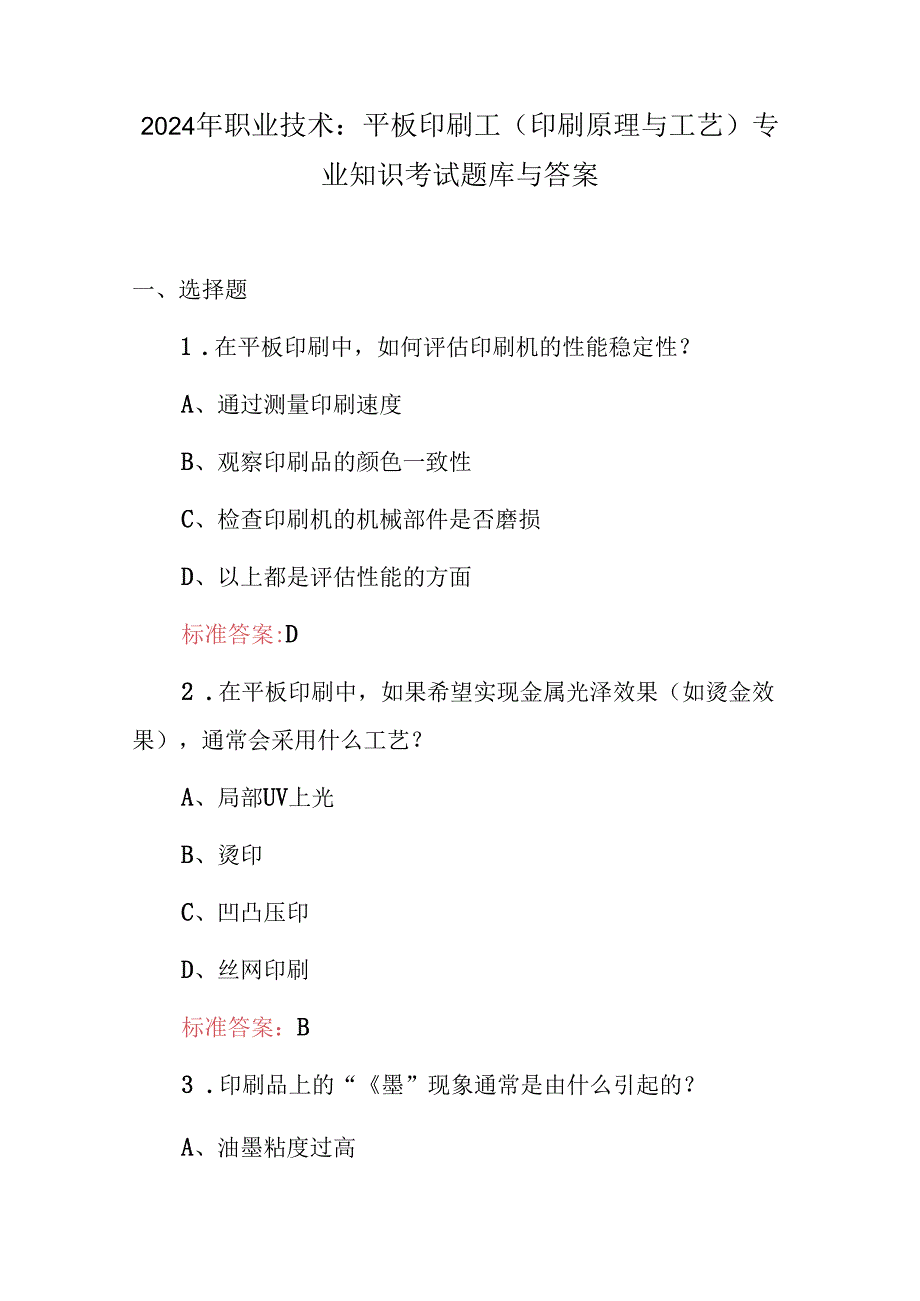 2024年职业技术：平板印刷工（印刷原理与工艺）专业知识考试题库与答案

一、选择题

1．在平板印刷中，如何评估印刷机的性能稳定性？

A、通过测量印刷速度

B、观察印刷品的颜色一致性

C、检查印刷机的机械部件是否磨损

D、以上都是评估性能的方面

标准答案:D

2．在平板印刷中，如果希望实现金属光泽效果（如烫金效果），通常会采用什么工艺？

A、局部UV上光

B、烫印

C、凹凸压印

D、丝网印刷

标准答案：B

3．印刷品上的“《墨”现象通常是由什么引起的？

A、油墨粘度过高